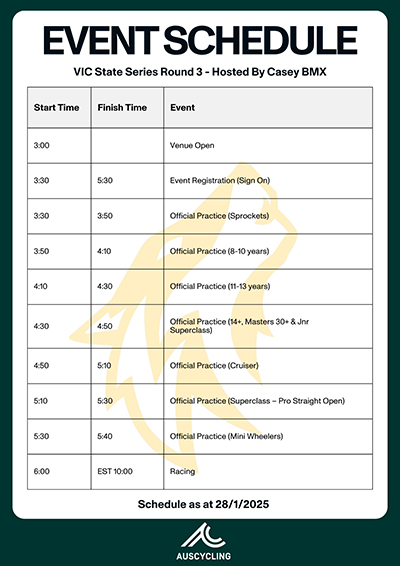 EVENT SCHEDULE

VIC State Series Round 3 - Hosted By Casey BMX

| Start Time | Finish Time | Event |
|---|---|---|
| 3:00 | | Venue Open |
| 3:30 | 5:30 | Event Registration (Sign On) |
| 3:30 | 3:50 | Official Practice (Sprockets) |
| 3:50 | 4:10 | Official Practice (8-10 years) |
| 4:10 | 4:30 | Official Practice (11-13 years) |
| 4:30 | 4:50 | Official Practice (14+, Masters 30+ & Jnr Superclass) |
| 4:50 | 5:10 | Official Practice (Cruiser) |
| 5:10 | 5:30 | Official Practice (Superclass – Pro Straight Open) |
| 5:30 | 5:40 | Official Practice (Mini Wheelers) |
| 6:00 | EST 10:00 | Racing |

Schedule as at 28/1/2025

AUSCYCLING